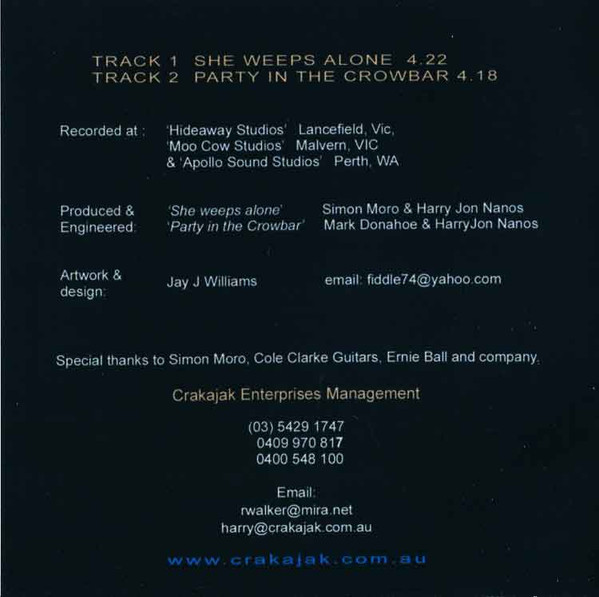 TRACK 1 SHE WEEPS ALONE 4.22
TRACK 2 PARTY IN THE CROWBAR 4.18

Recorded at : 'Hideaway Studios' Lancefield, Vic,
'Moo Cow Studios' Malvern, VIC
& 'Apollo Sound Studios' Perth, WA

Produced &
Engineered: 'She weeps alone' Simon Moro & Harry Jon Nanos
'Party in the Crowbar' Mark Donahoe & HarryJon Nanos

Artwork &
design: Jay J Williams email: fiddle74@yahoo.com

Special thanks to Simon Moro, Cole Clarke Guitars, Ernie Ball and company.

Crakajak Enterprises Management

(03) 5429 1747
0409 970 817
0400 548 100

Email:
rwalker@mira.net
harry@crakajak.com.au

www.crakajak.com.au